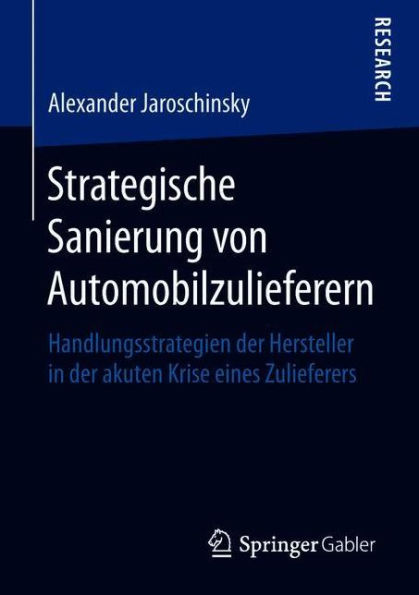 RESEARCH

Alexander Jaroschinsky

Strategische Sanierung von Automobilzulieferern

Handlungsstrategien der Hersteller in der akuten Krise eines Zulieferers

Springer Gabler